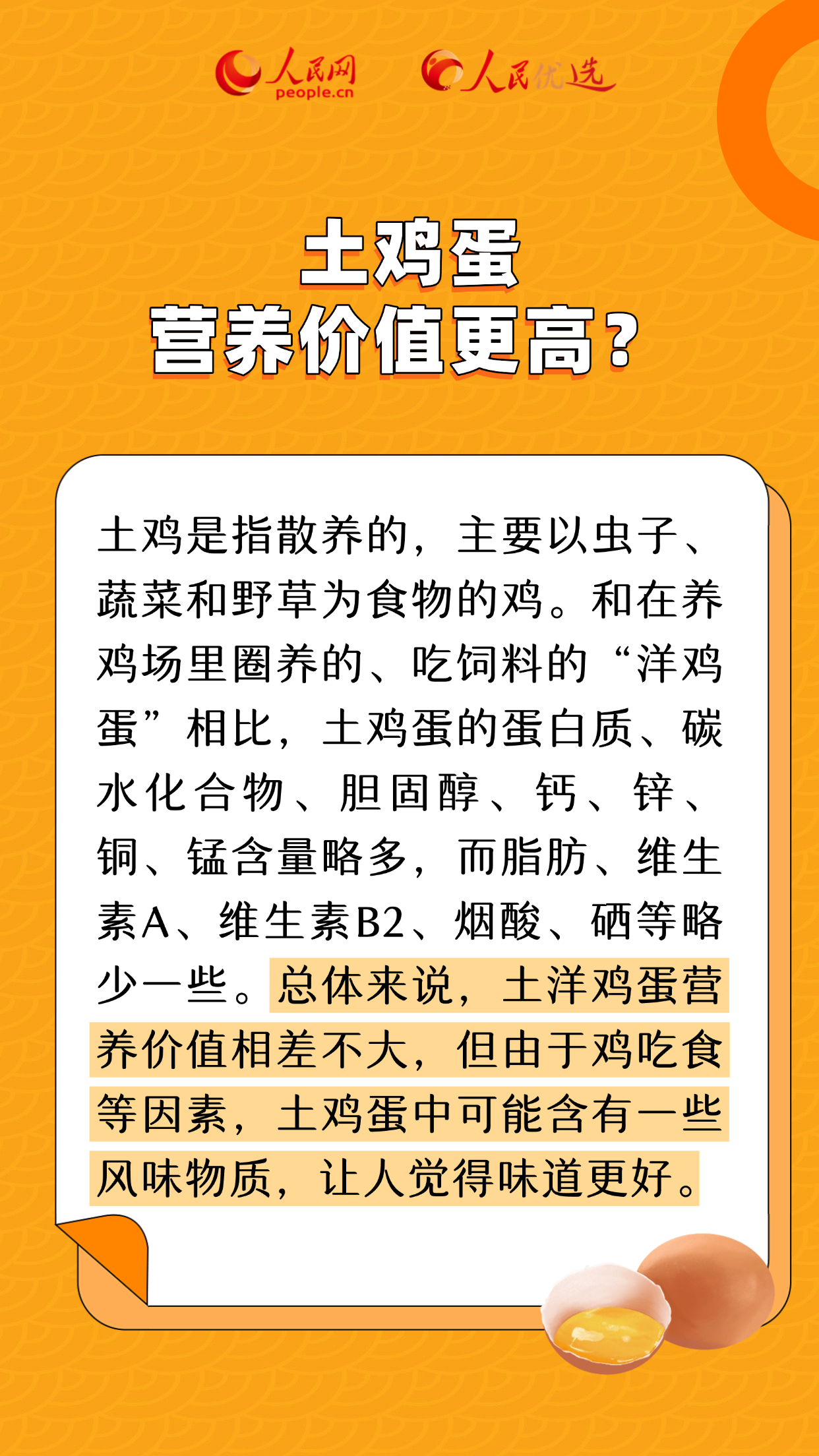 人民网
people.cn
人民优选

土鸡蛋
营养价值更高？

土鸡是指散养的，主要以虫子、蔬菜和野草为食物的鸡。和在养鸡场里圈养的、吃饲料的“洋鸡蛋”相比，土鸡蛋的蛋白质、碳水化合物、胆固醇、钙、锌、铜、锰含量略多，而脂肪、维生素A、维生素B2、烟酸、硒等略少一些。总体来说，土洋鸡蛋营养价值相差不大，但由于鸡吃食等因素，土鸡蛋中可能含有一些风味物质，让人觉得味道更好。